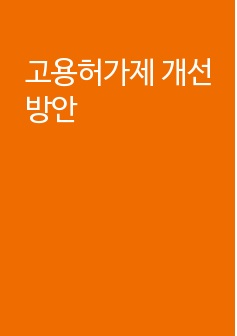 고용허가제 개선 방안